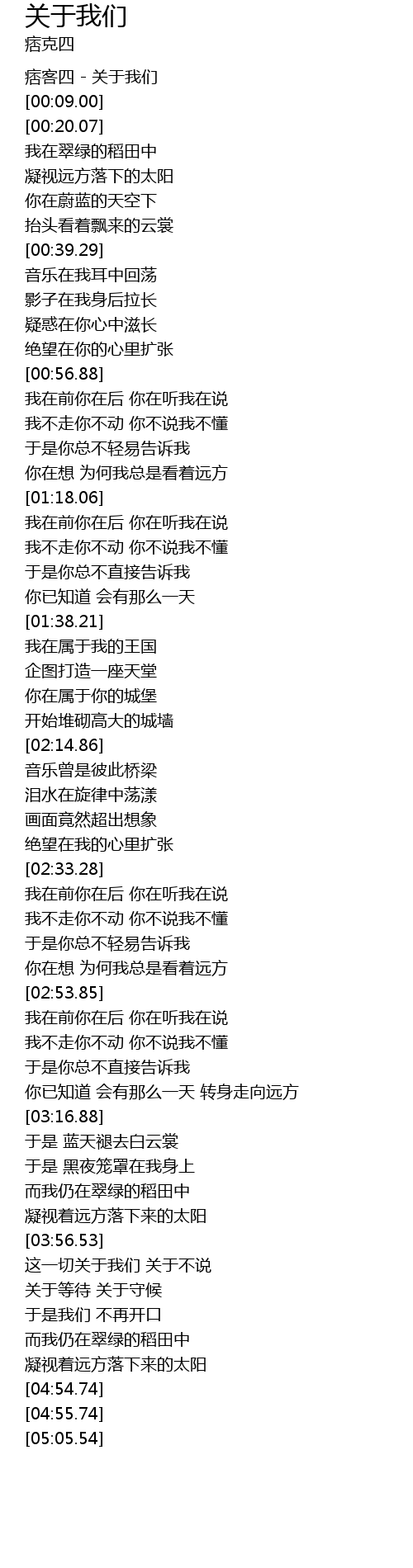 关于我们
痞克四

痞客四 - 关于我们
[00:09.00]
[00:20.07]
我在翠绿的稻田中
凝视远方落下的太阳
你在蔚蓝的天空下
抬头看着飘来的云裳
[00:39.29]
音乐在我耳中回荡
影子在我身后拉长
疑惑在你心中滋长
绝望在你的心里扩张
[00:56.88]
我在前你在后 你在听我在说
我不走你不动 你不说我不懂
于是你总不轻易告诉我
你在想 为何我总是看着远方
[01:18.06]
我在前你在后 你在听我在说
我不走你不动 你不说我不懂
于是你总不直接告诉我
你已知道 会有那么一天
[01:38.21]
我在属于我的王国
企图打造一座天堂
你在属于你的城堡
开始堆砌高大的城墙
[02:14.86]
音乐曾是彼此桥梁
泪水在旋律中荡漾
画面竟然超出想象
绝望在我的心里扩张
[02:33.28]
我在前你在后 你在听我在说
我不走你不动 你不说我不懂
于是你总不轻易告诉我
你在想 为何我总是看着远方
[02:53.85]
我在前你在后 你在听我在说
我不走你不动 你不说我不懂
于是你总不直接告诉我
你已知道 会有那么一天 转身走向远方
[03:16.88]
于是 蓝天褪去白云裳
于是 黑夜笼罩在我身上
而我仍在翠绿的稻田中
凝视着远方落下来的太阳
[03:56.53]
这一切关于我们 关于不说
关于等待 关于守候
于是我们 不再开口
而我仍在翠绿的稻田中
凝视着远方落下来的太阳
[04:54.74]
[04:55.74]
[05:05.54]